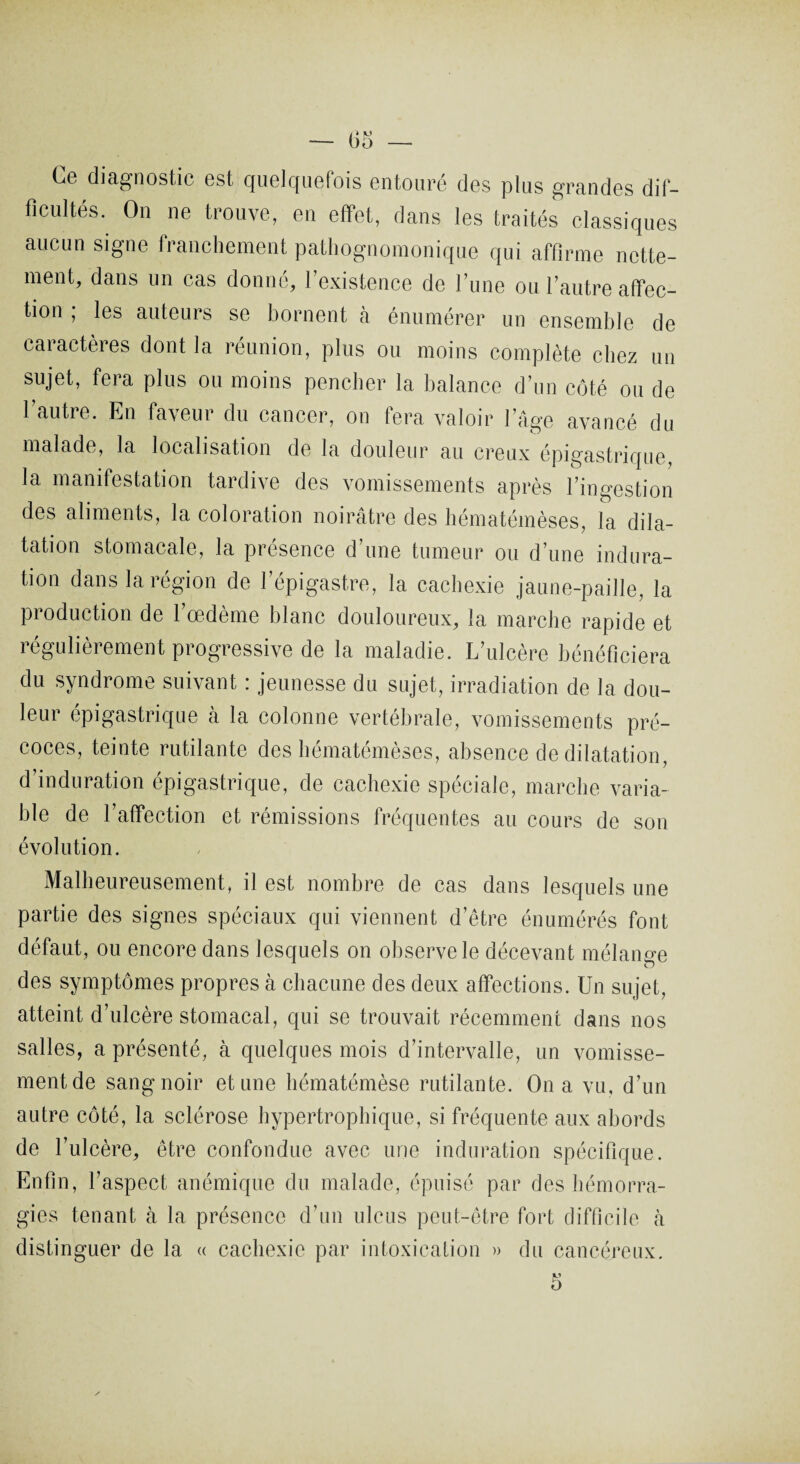 — 65 —

Ce diagnostic est quelquefois entouré des plus grandes difficultés. On ne trouve, en effet, dans les traités classiques aucun signe franchement pathognomonique qui affirme nettement, dans un cas donné, l'existence de l'une ou l'autre affection ; les auteurs se bornent à énumérer un ensemble de caractères dont la réunion, plus ou moins complète chez un sujet, fera plus ou moins pencher la balance d'un côté ou de l'autre. En faveur du cancer, on fera valoir l'âge avancé du malade, la localisation de la douleur au creux épigastrique, la manifestation tardive des vomissements après l'ingestion des aliments, la coloration noirâtre des hématémèses, la dilatation stomacale, la présence d'une tumeur ou d'une induration dans la région de l'épigastre, la cachexie jaune-paille, la production de l'œdème blanc douloureux, la marche rapide et régulièrement progressive de la maladie. L'ulcère bénéficiera du syndrome suivant : jeunesse du sujet, irradiation de la douleur épigastrique à la colonne vertébrale, vomissements précoces, teinte rutilante des hématémèses, absence de dilatation, d'induration épigastrique, de cachexie spéciale, marche variable de l'affection et rémissions fréquentes au cours de son évolution.

Malheureusement, il est nombre de cas dans lesquels une partie des signes spéciaux qui viennent d'être énumérés font défaut, ou encore dans lesquels on observe le décevant mélange des symptômes propres à chacune des deux affections. Un sujet, atteint d'ulcère stomacal, qui se trouvait récemment dans nos salles, a présenté, à quelques mois d'intervalle, un vomissement de sang noir et une hématémèse rutilante. On a vu, d'un autre côté, la sclérose hypertrophique, si fréquente aux abords de l'ulcère, être confondue avec une induration spécifique. Enfin, l'aspect anémique du malade, épuisé par des hémorragies tenant à la présence d'un ulcus peut-être fort difficile à distinguer de la « cachexie par intoxication » du cancéreux.

5